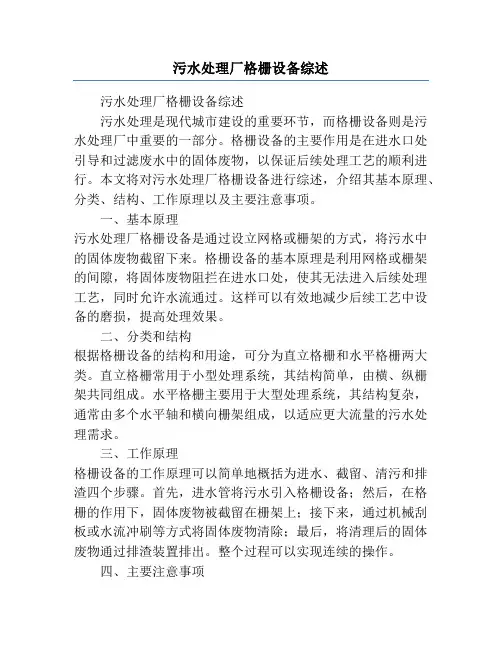 污水处理厂格栅设备综述

污水处理厂格栅设备综述

污水处理是现代城市建设的重要环节，而格栅设备则是污水处理厂中重要的一部分。格栅设备的主要作用是在进水口处引导和过滤废水中的固体废物，以保证后续处理工艺的顺利进行。本文将对污水处理厂格栅设备进行综述，介绍其基本原理、分类、结构、工作原理以及主要注意事项。

一、基本原理

污水处理厂格栅设备是通过设立网格或栅架的方式，将污水中的固体废物截留下来。格栅设备的基本原理是利用网格或栅架的间隙，将固体废物阻拦在进水口处，使其无法进入后续处理工艺，同时允许水流通过。这样可以有效地减少后续工艺中设备的磨损，提高处理效果。

二、分类和结构

根据格栅设备的结构和用途，可分为直立格栅和水平格栅两大类。直立格栅常用于小型处理系统，其结构简单，由横、纵栅架共同组成。水平格栅主要用于大型处理系统，其结构复杂，通常由多个水平轴和横向栅架组成，以适应更大流量的污水处理需求。

三、工作原理

格栅设备的工作原理可以简单地概括为进水、截留、清污和排渣四个步骤。首先，进水管将污水引入格栅设备；然后，在格栅的作用下，固体废物被截留在栅架上；接下来，通过机械刮板或水流冲刷等方式将固体废物清除；最后，将清理后的固体废物通过排渣装置排出。整个过程可以实现连续的操作。

四、主要注意事项